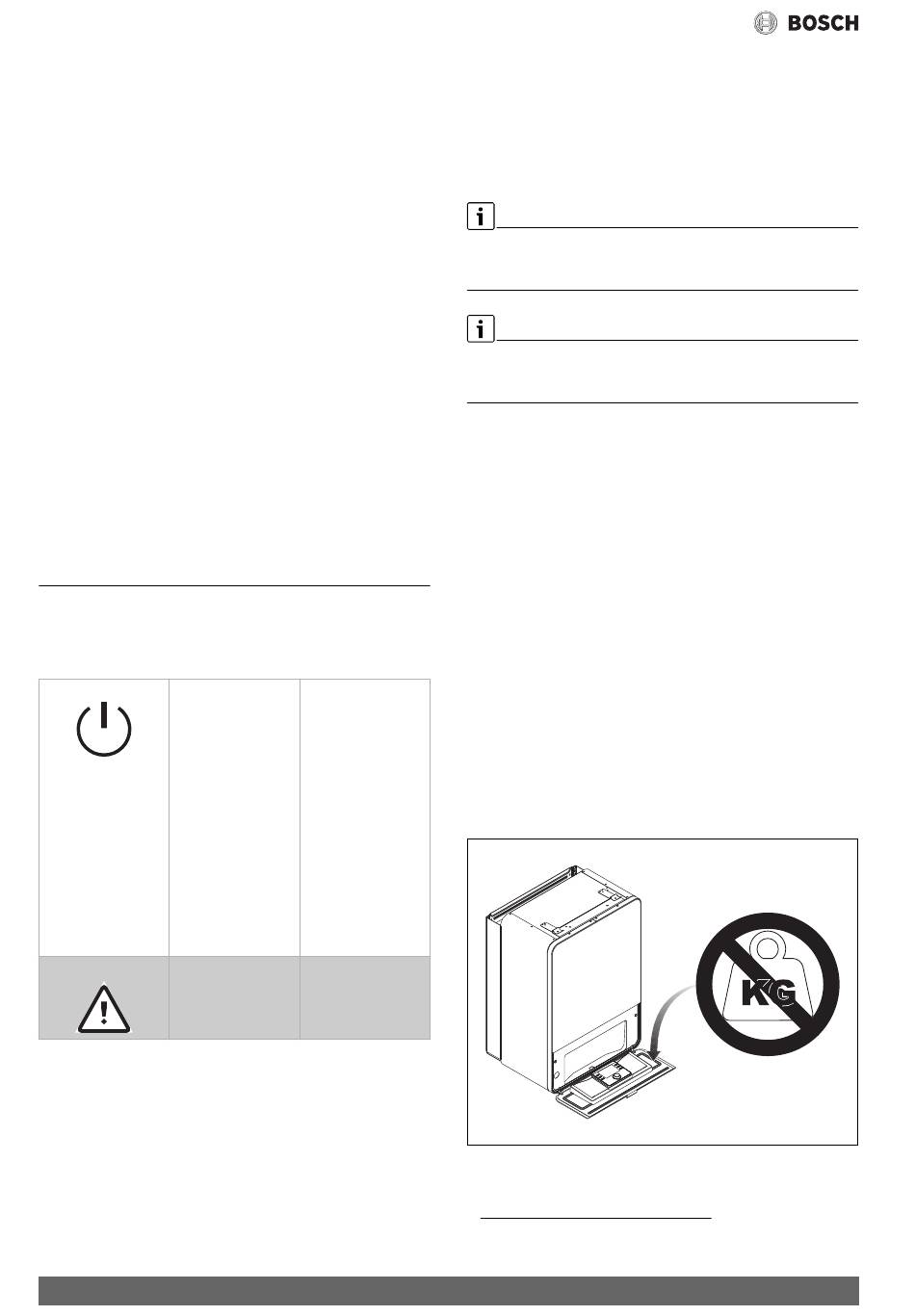 BOSCH

KG